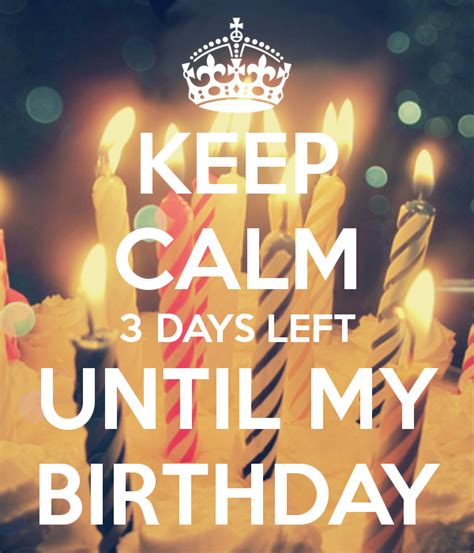 KEEP
CALM
3 DAYS LEFT
UNTIL MY
BIRTHDAY